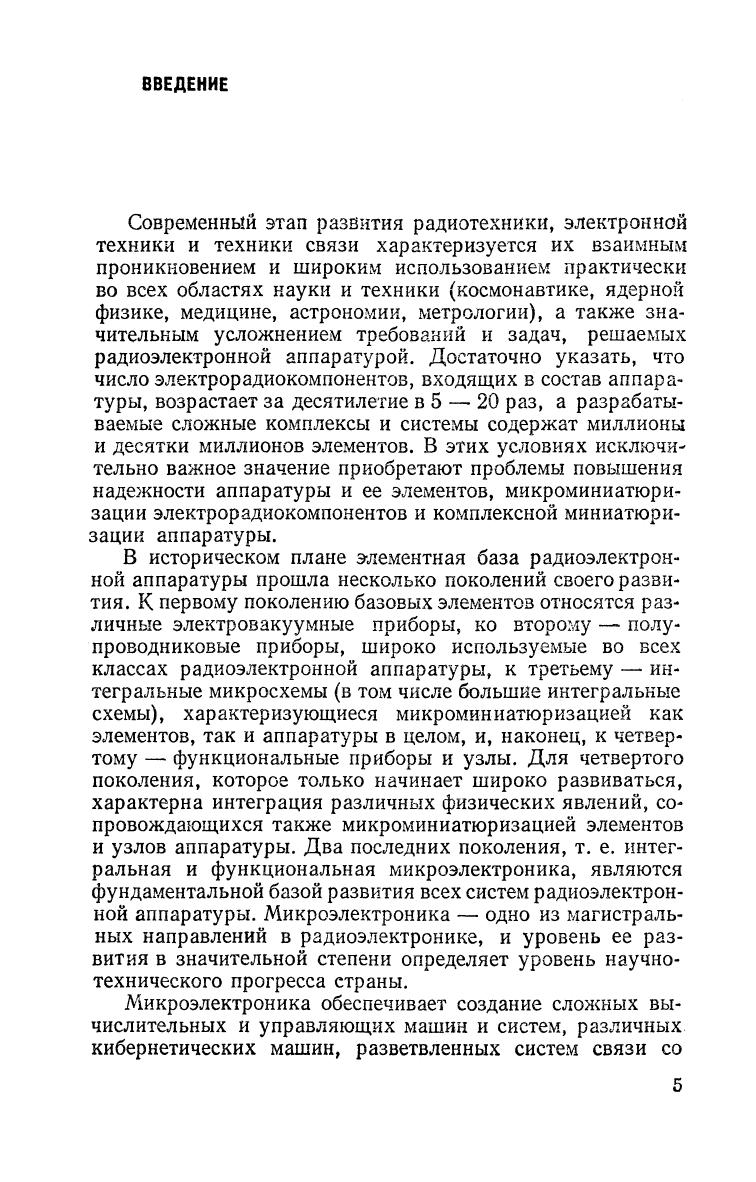 ВВЕДЕНИЕ

Современный этап развития радиотехники, электронной техники и техники связи характеризуется их взаимным проникновением и широким использованием практически во всех областях науки и техники (космонавтике, ядерной физике, медицине, астрономии, метрологии), а также значительным усложнением требований и задач, решаемых радиоэлектронной аппаратурой. Достаточно указать, что число электрорадиокомпонентов, входящих в состав аппаратуры, возрастает за десятилетие в 5 — 20 раз, а разрабатываемые сложные комплексы и системы содержат миллионы и десятки миллионов элементов. В этих условиях исключительно важное значение приобретают проблемы повышения надежности аппаратуры и ее элементов, микроминиатюризации электрорадиокомпонентов и комплексной миниатюризации аппаратуры.

В историческом плане элементная база радиоэлектронной аппаратуры прошла несколько поколений своего развития. К первому поколению базовых элементов относятся различные электровакуумные приборы, ко второму — полупроводниковые приборы, широко используемые во всех классах радиоэлектронной аппаратуры, к третьему — интегральные микросхемы (в том числе большие интегральные схемы), характеризующиеся микроминиатюризацией как элементов, так и аппаратуры в целом, и, наконец, к четвертому — функциональные приборы и узлы. Для четвертого поколения, которое только начинает широко развиваться, характерна интеграция различных физических явлений, сопровождающихся также микроминиатюризацией элементов и узлов аппаратуры. Два последних поколения, т. е. интегральная и функциональная микроэлектроника, являются фундаментальной базой развития всех систем радиоэлектронной аппаратуры. Микроэлектроника — одно из магистральных направлений в радиоэлектронике, и уровень ее развития в значительной степени определяет уровень научно-технического прогресса страны.

Микроэлектроника обеспечивает создание сложных вычислительных и управляющих машин и систем, различных кибернетических машин, разветвленных систем связи со

5